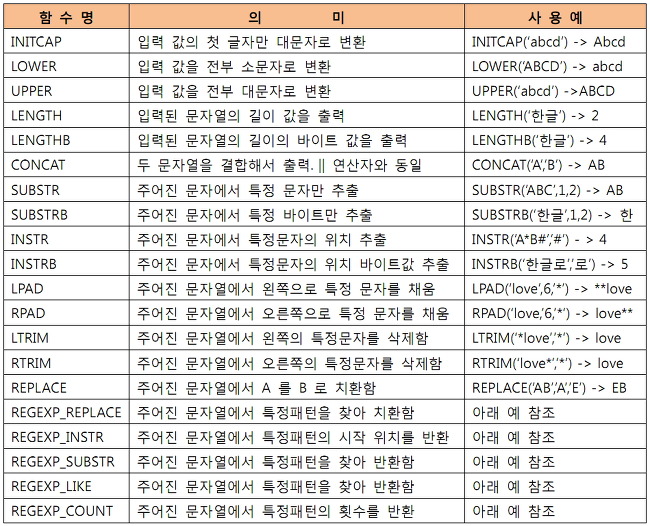 | 함 수 명 | 의 미 | 사 용 예 |
|---|---|---|
| INITCAP | 입력 값의 첫 글자만 대문자로 변환 | INITCAP('abcd') -> Abcd |
| LOWER | 입력 값을 전부 소문자로 변환 | LOWER('ABCD') -> abcd |
| UPPER | 입력 값을 전부 대문자로 변환 | UPPER('abcd') ->ABCD |
| LENGTH | 입력된 문자열의 길이 값을 출력 | LENGTH('한글') -> 2 |
| LENGTHB | 입력된 문자열의 길이의 바이트 값을 출력 | LENGTHB('한글') -> 4 |
| CONCAT | 두 문자열을 결합해서 출력. \|\| 연산자와 동일 | CONCAT('A','B') -> AB |
| SUBSTR | 주어진 문자에서 특정 문자만 추출 | SUBSTR('ABC',1,2) -> AB |
| SUBSTRB | 주어진 문자에서 특정 바이트만 추출 | SUBSTRB('한글',1,2) -> 한 |
| INSTR | 주어진 문자에서 특정문자의 위치 추출 | INSTR('A*B#','#') - > 4 |
| INSTRB | 주어진 문자에서 특정문자의 위치 바이트값 추출 | INSTRB('한글로','로') -> 5 |
| LPAD | 주어진 문자열에서 왼쪽으로 특정 문자를 채움 | LPAD('love',6,'*') -> **love |
| RPAD | 주어진 문자열에서 오른쪽으로 특정 문자를 채움 | RPAD('love',6,'*') -> love** |
| LTRIM | 주어진 문자열에서 왼쪽의 특정문자를 삭제함 | LTRIM('*love','*') -> love |
| RTRIM | 주어진 문자열에서 오른쪽의 특정문자를 삭제함 | RTRIM('love*','*') -> love |
| REPLACE | 주어진 문자열에서 A 를 B 로 치환함 | REPLACE('AB','A','E') -> EB |
| REGEXP_REPLACE | 주어진 문자열에서 특정패턴을 찾아 치환함 | 아래 예 참조 |
| REGEXP_INSTR | 주어진 문자열에서 특정패턴의 시작 위치를 반환 | 아래 예 참조 |
| REGEXP_SUBSTR | 주어진 문자열에서 특정패턴을 찾아 반환함 | 아래 예 참조 |
| REGEXP_LIKE | 주어진 문자열에서 특정패턴을 찾아 반환함 | 아래 예 참조 |
| REGEXP_COUNT | 주어진 문자열에서 특정패턴의 횟수를 반환 | 아래 예 참조 |